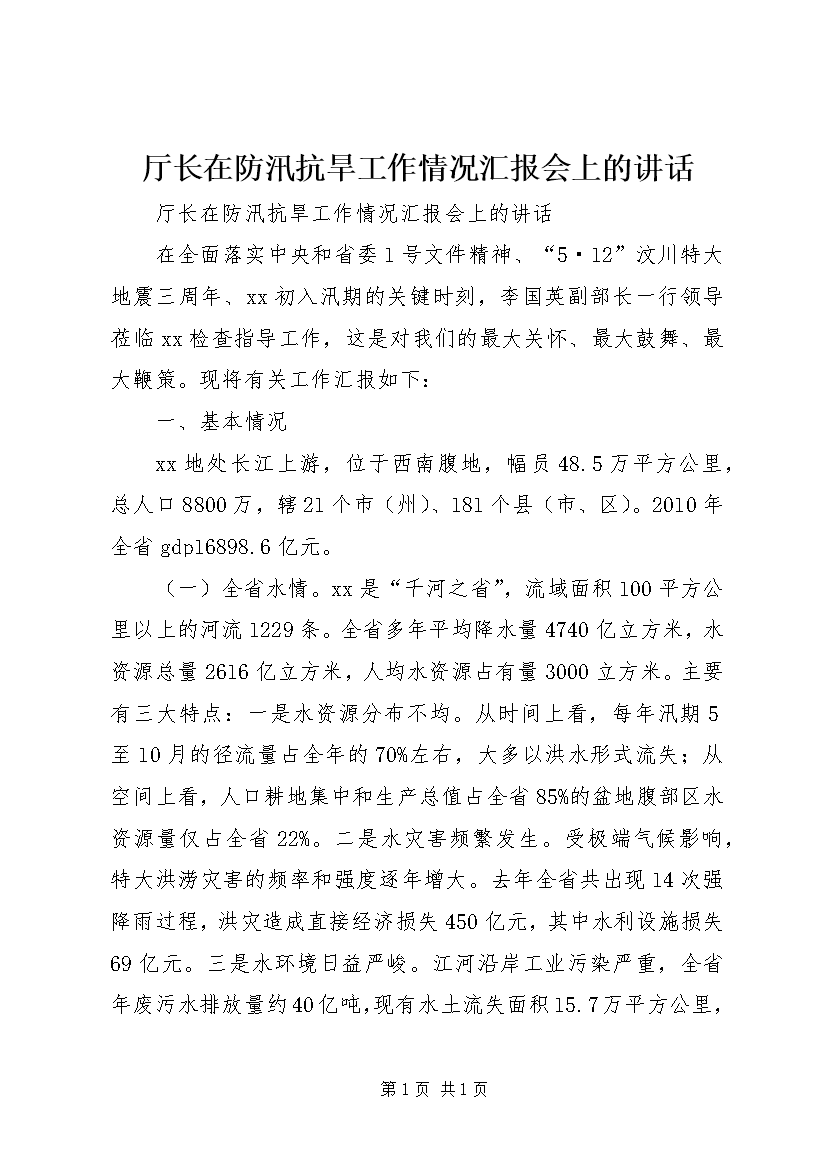 厅长在防汛抗旱工作情况汇报会上的讲话

厅长在防汛抗旱工作情况汇报会上的讲话

在全面落实中央和省委1号文件精神、“5·12”汶川特大地震三周年、xx初入汛期的关键时刻，李国英副部长一行领导莅临xx检查指导工作，这是对我们的最大关怀、最大鼓舞、最大鞭策。现将有关工作汇报如下：

一、基本情况

xx地处长江上游，位于西南腹地，幅员48.5万平方公里，总人口8800万，辖21个市（州）、181个县（市、区）。2010年全省gdp16898.6亿元。

（一）全省水情。xx是“千河之省”，流域面积100平方公里以上的河流1229条。全省多年平均降水量4740亿立方米，水资源总量2616亿立方米，人均水资源占有量3000立方米。主要有三大特点：一是水资源分布不均。从时间上看，每年汛期5至10月的径流量占全年的70%左右，大多以洪水形式流失；从空间上看，人口耕地集中和生产总值占全省85%的盆地腹部区水资源量仅占全省22%。二是水灾害频繁发生。受极端气候影响，特大洪涝灾害的频率和强度逐年增大。去年全省共出现14次强降雨过程，洪灾造成直接经济损失450亿元，其中水利设施损失69亿元。三是水环境日益严峻。江河沿岸工业污染严重，全省年废污水排放量约40亿吨，现有水土流失面积15.7万平方公里，

第1页 共1页